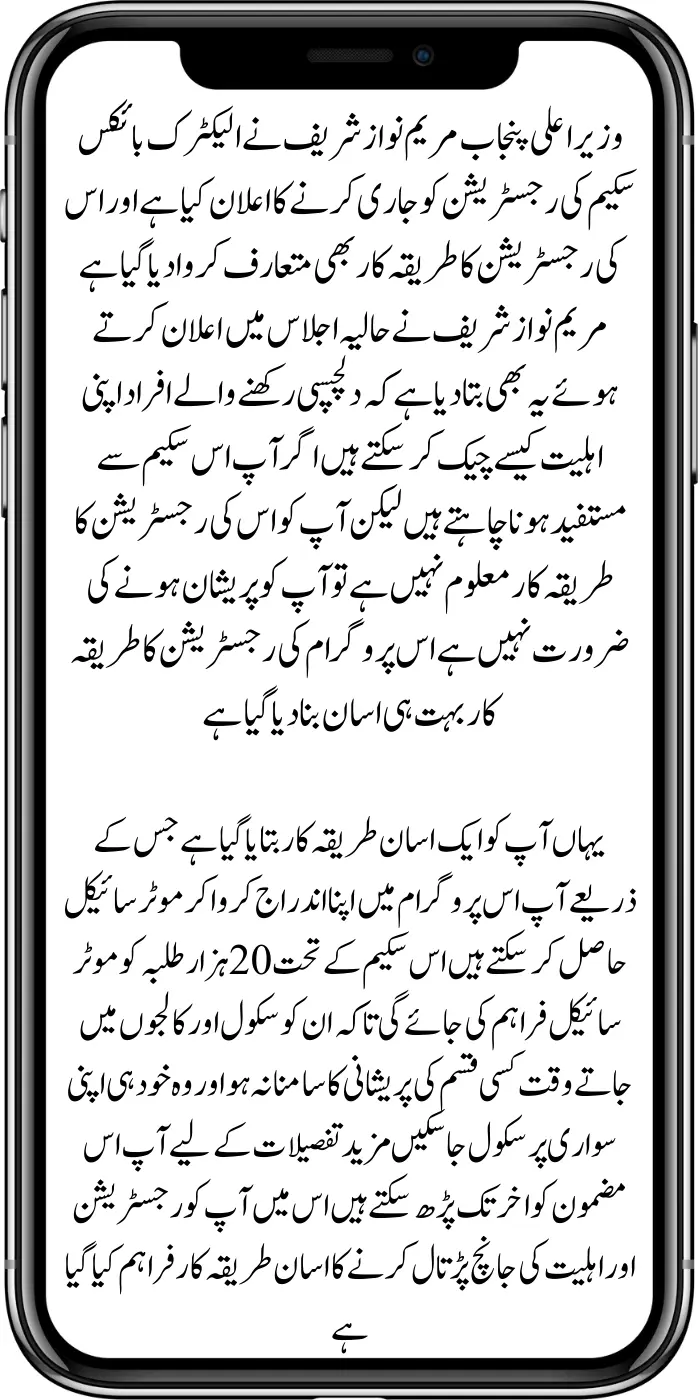 وزیر اعلی پنجاب مریم نواز شریف نے الیکٹرک بائکس سکیم کی رجسٹریشن کو جاری کرنے کا اعلان کیا ہے اور اس کی رجسٹریشن کا طریقہ کار بھی متعارف کروا دیا گیا ہے مریم نواز شریف نے حالیہ اجلاس میں اعلان کرتے ہوئے یہ بھی بتا دیا ہے کہ دلچسپی رکھنے والے افراد اپنی اہلیت کیسے چیک کر سکتے ہیں اگر آپ اس سکیم سے مستفید ہونا چاہتے ہیں لیکن آپ کو اس کی رجسٹریشن کا طریقہ کار معلوم نہیں ہے تو آپ کو پریشان ہونے کی ضرورت نہیں ہے اس پروگرام کی رجسٹریشن کا طریقہ کار بہت ہی اسان بنا دیا گیا ہے

یہاں آپ کو ایک اسان طریقہ کار بتایا گیا ہے جس کے ذریعے آپ اس پروگرام میں اپنا اندراج کروا کر موٹر سائیکل حاصل کر سکتے ہیں اس سکیم کے تحت 20 ہزار طلبہ کو موٹر سائیکل فراہم کی جائے گی تاکہ ان کو سکول اور کالجوں میں جاتے وقت کسی قسم کی پریشانی کا سامنا نہ ہو اور وہ خود ہی اپنی سواری پر سکول جا سکیں مزید تفصیلات کے لیے آپ اس مضمون کو اخر تک پڑھ سکتے ہیں اس میں آپ کو رجسٹریشن اور اہلیت کی جانچ پڑتال کرنے کا اسان طریقہ کار فراہم کیا گیا ہے